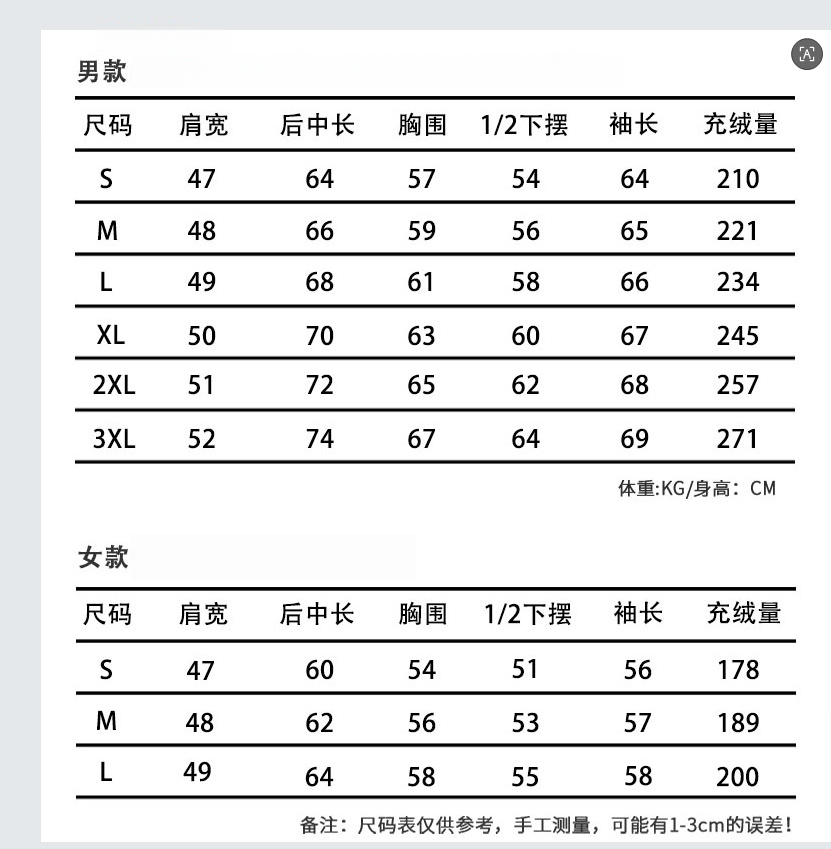 男款

| 尺码 | 肩宽 | 后中长 | 胸围 | 1/2下摆 | 袖长 | 充绒量 |
|---|---|---|---|---|---|---|
| S | 47 | 64 | 57 | 54 | 64 | 210 |
| M | 48 | 66 | 59 | 56 | 65 | 221 |
| L | 49 | 68 | 61 | 58 | 66 | 234 |
| XL | 50 | 70 | 63 | 60 | 67 | 245 |
| 2XL | 51 | 72 | 65 | 62 | 68 | 257 |
| 3XL | 52 | 74 | 67 | 64 | 69 | 271 |

体重:KG/身高：CM

女款

| 尺码 | 肩宽 | 后中长 | 胸围 | 1/2下摆 | 袖长 | 充绒量 |
|---|---|---|---|---|---|---|
| S | 47 | 60 | 54 | 51 | 56 | 178 |
| M | 48 | 62 | 56 | 53 | 57 | 189 |
| L | 49 | 64 | 58 | 55 | 58 | 200 |

备注：尺码表仅供参考，手工测量，可能有1-3cm的误差！